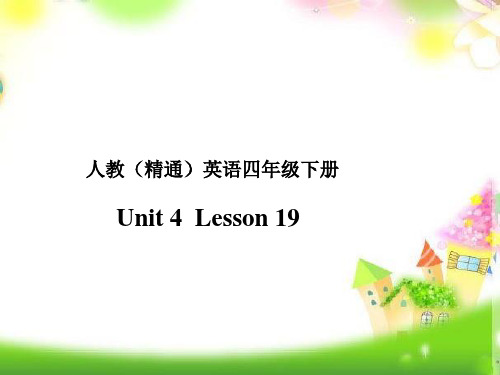 人教（精通）英语四年级下册

Unit 4 Lesson 19